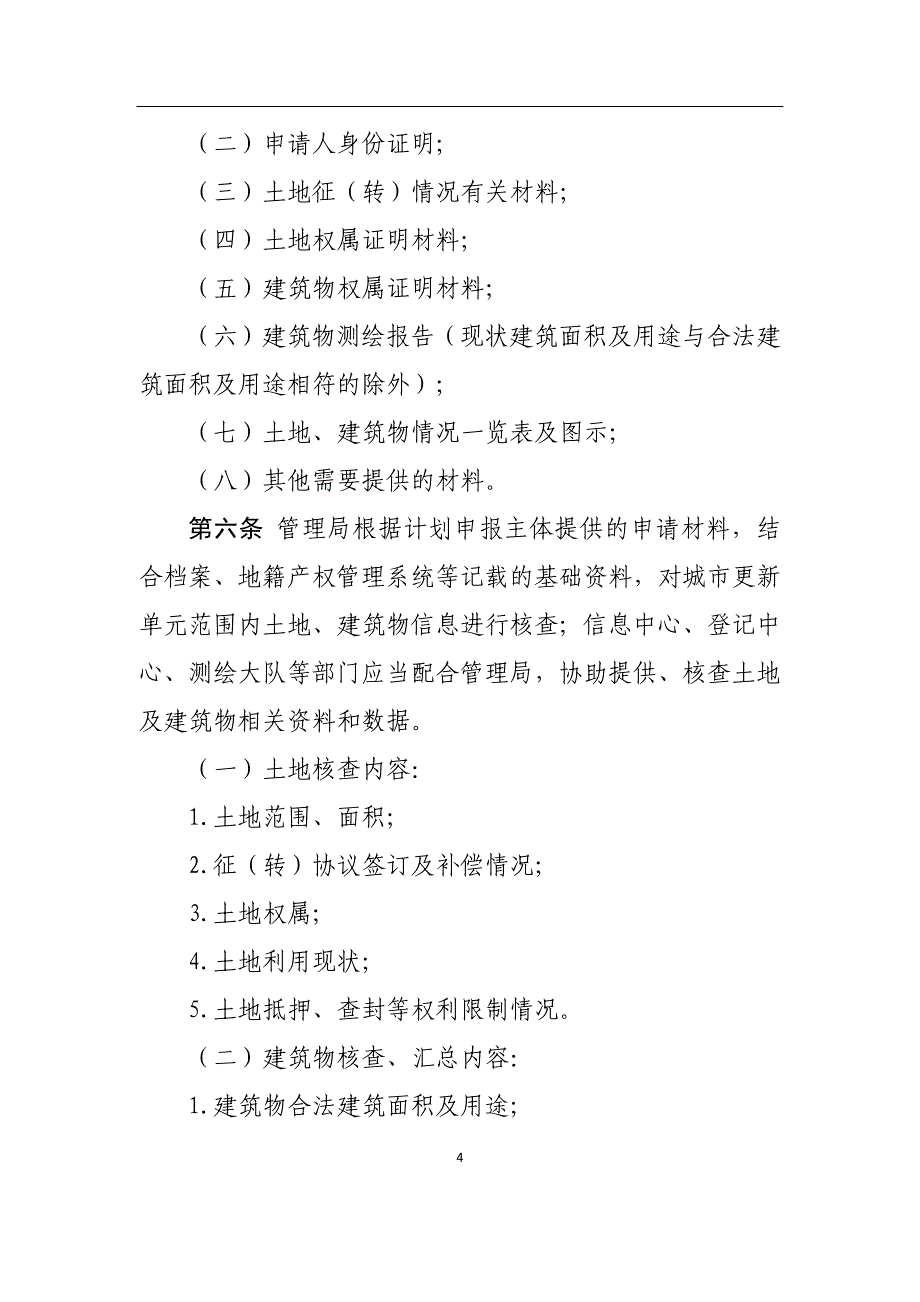 （二）申请人身份证明;

（三）土地征（转）情况有关材料;

（四）土地权属证明材料;

（五）建筑物权属证明材料;

（六）建筑物测绘报告（现状建筑面积及用途与合法建筑面积及用途相符的除外）;

（七）土地、建筑物情况一览表及图示;

（八）其他需要提供的材料。

第六条 管理局根据计划申报主体提供的申请材料，结合档案、地籍产权管理系统等记载的基础资料，对城市更新单元范围内土地、建筑物信息进行核查；信息中心、登记中心、测绘大队等部门应当配合管理局，协助提供、核查土地及建筑物相关资料和数据。

（一）土地核查内容:

1.土地范围、面积;

2.征（转）协议签订及补偿情况;

3.土地权属;

4.土地利用现状;

5.土地抵押、查封等权利限制情况。

（二）建筑物核查、汇总内容:

1.建筑物合法建筑面积及用途;

4